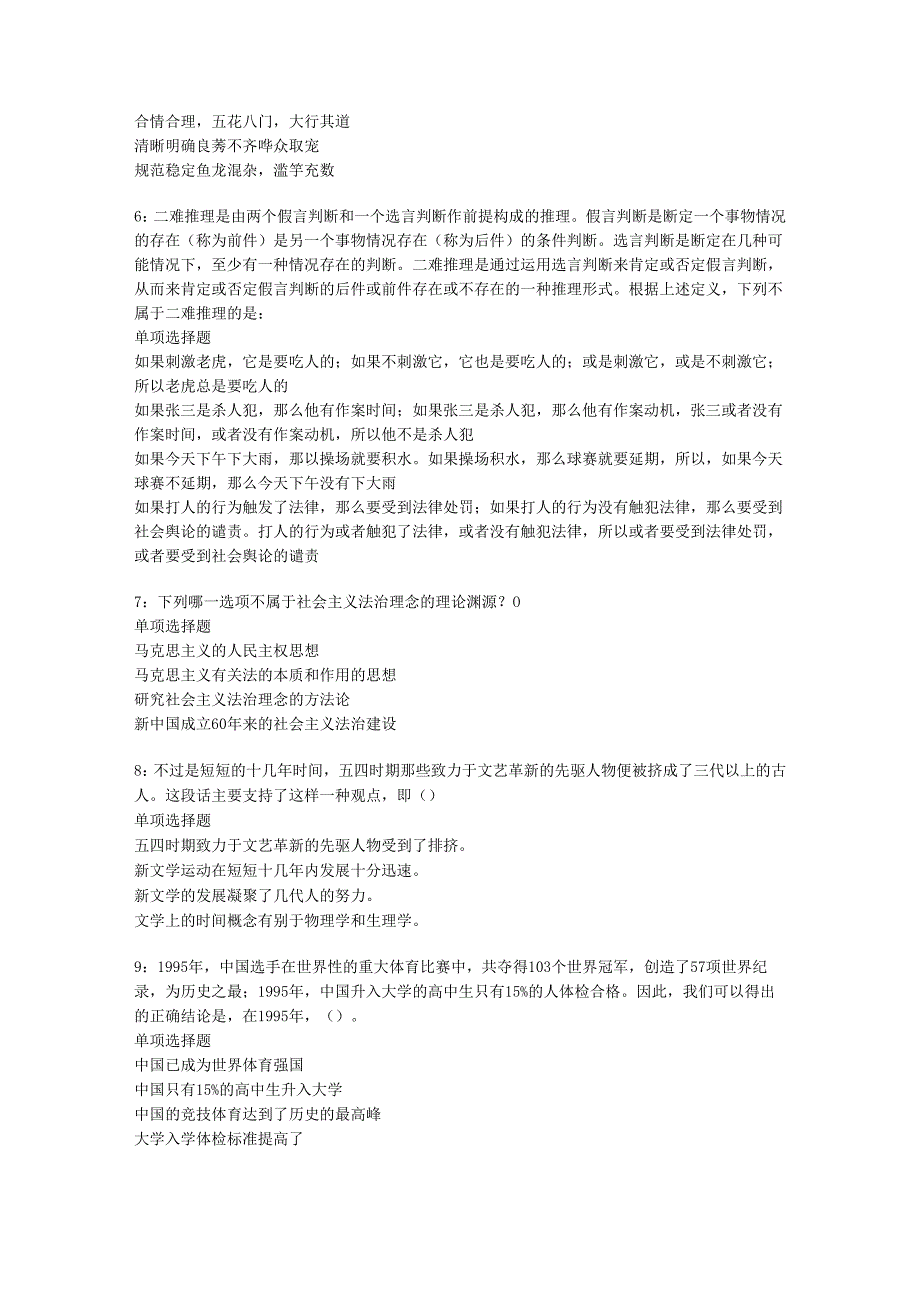 合情合理，五花八门，大行其道
清晰明确良莠不齐哗众取宠
规范稳定鱼龙混杂，滥竽充数

6：二难推理是由两个假言判断和一个选言判断作前提构成的推理。假言判断是断定一个事物情况的存在（称为前件）是另一个事物情况存在（称为后件）的条件判断。选言判断是断定在几种可能情况下，至少有一种情况存在的判断。二难推理是通过运用选言判断来肯定或否定假言判断，从而来肯定或否定假言判断的后件或前件存在或不存在的一种推理形式。根据上述定义，下列不属于二难推理的是：
单项选择题
如果刺激老虎，它是要吃人的；如果不刺激它，它也是要吃人的；或是刺激它，或是不刺激它；所以老虎总是要吃人的
如果张三是杀人犯，那么他有作案时间；如果张三是杀人犯，那么他有作案动机，张三或者没有作案时间，或者没有作案动机，所以他不是杀人犯
如果今天下午下大雨，那以操场就要积水。如果操场积水，那么球赛就要延期，所以，如果今天球赛不延期，那么今天下午没有下大雨
如果打人的行为触发了法律，那么要受到法律处罚；如果打人的行为没有触犯法律，那么要受到社会舆论的谴责。打人的行为或者触犯了法律，或者没有触犯法律，所以或者要受到法律处罚，或者要受到社会舆论的谴责

7：下列哪一选项不属于社会主义法治理念的理论渊源？0
单项选择题
马克思主义的人民主权思想
马克思主义有关法的本质和作用的思想
研究社会主义法治理念的方法论
新中国成立60年来的社会主义法治建设

8：不过是短短的十几年时间，五四时期那些致力于文艺革新的先驱人物便被挤成了三代以上的古人。这段话主要支持了这样一种观点，即（）
单项选择题
五四时期致力于文艺革新的先驱人物受到了排挤。
新文学运动在短短十几年内发展十分迅速。
新文学的发展凝聚了几代人的努力。
文学上的时间概念有别于物理学和生理学。

9：1995年，中国选手在世界性的重大体育比赛中，共夺得103个世界冠军，创造了57项世界纪录，为历史之最；1995年，中国升入大学的高中生只有15%的人体检合格。因此，我们可以得出的正确结论是，在1995年，（）。
单项选择题
中国已成为世界体育强国
中国只有15%的高中生升入大学
中国的竞技体育达到了历史的最高峰
大学入学体检标准提高了